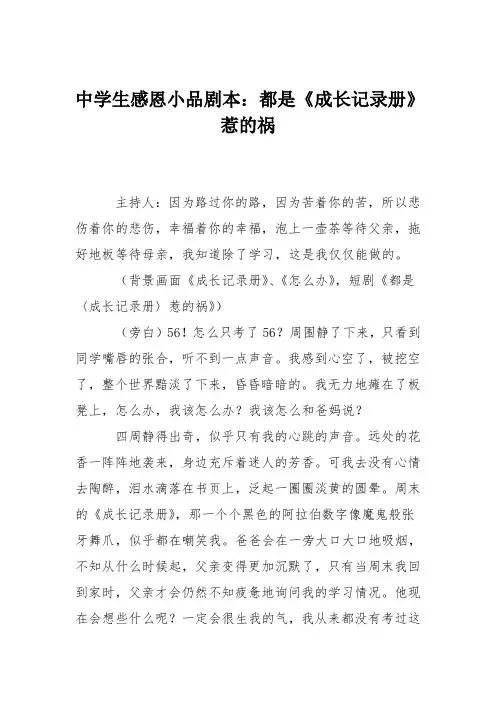 中学生感恩小品剧本：都是《成长记录册》惹的祸

主持人：因为路过你的路，因为苦着你的苦，所以悲伤着你的悲伤，幸福着你的幸福，泡上一壶茶等待父亲，拖好地板等待母亲，我知道除了学习，这是我仅仅能做的。

（背景画面《成长记录册》、《怎么办》，短剧《都是（成长记录册）惹的祸》）

（旁白）56！怎么只考了56？周围静了下来，只看到同学嘴唇的张合，听不到一点声音。我感到心空了，被挖空了，整个世界黯淡了下来，昏昏暗暗的。我无力地瘫在了板凳上，怎么办，我该怎么办？我该怎么和爸妈说？

四周静得出奇，似乎只有我的心跳的声音。远处的花香一阵阵地袭来，身边充斥着迷人的芳香。可我去没有心情去陶醉，泪水滴落在书页上，泛起一圈圈淡黄的圆晕。周末的《成长记录册》，那一个个黑色的阿拉伯数字像魔鬼般张牙舞爪，似乎都在嘲笑我。爸爸会在一旁大口大口地吸烟，不知从什么时候起，父亲变得更加沉默了，只有当周末我回到家时，父亲才会仍然不知疲惫地询问我的学习情况。他现在会想些什么呢？一定会很生我的气，我从来都没有考过这